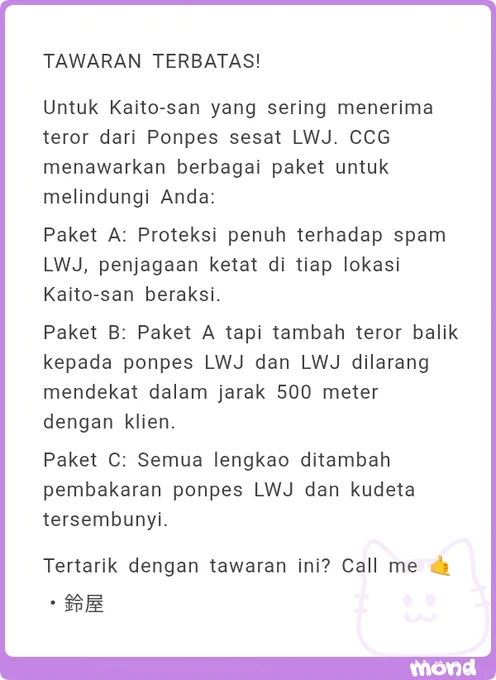 TAWARAN TERBATAS!

Untuk Kaito-san yang sering menerima teror dari Ponpes sesat LWJ. CCG menawarkan berbagai paket untuk melindungi Anda:

Paket A: Proteksi penuh terhadap spam LWJ, penjagaan ketat di tiap lokasi Kaito-san beraksi.

Paket B: Paket A tapi tambah teror balik kepada ponpes LWJ dan LWJ dilarang mendekat dalam jarak 500 meter dengan klien.

Paket C: Semua lengkao ditambah pembakaran ponpes LWJ dan kudeta tersembunyi.

Tertarik dengan tawaran ini? Call me 🤙

・鈴屋

mond